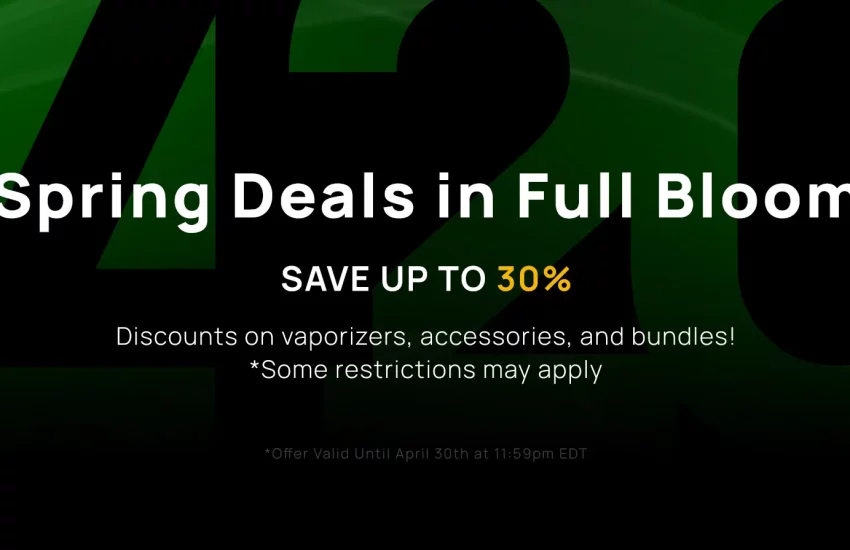 420

Spring Deals in Full Bloom

SAVE UP TO 30%

Discounts on vaporizers, accessories, and bundles!
*Some restrictions may apply

*Offer Valid Until April 30th at 11:59pm EDT